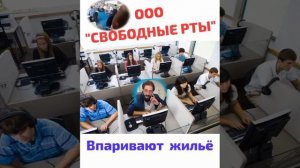 ООО "СВОБОДНЫЕ РТЫ"

Впаривают жильё